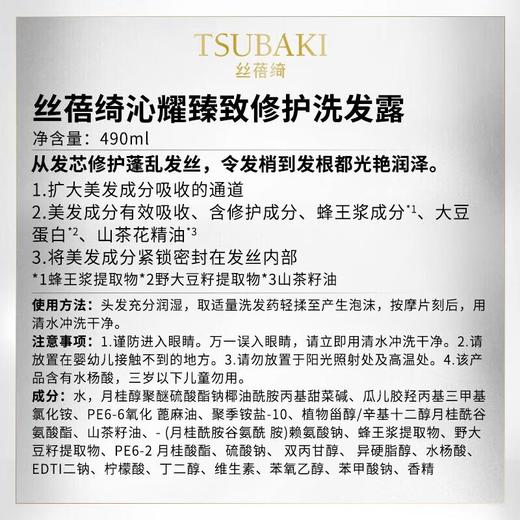 TSUBAKI
丝蓓绮

丝蓓绮沁耀臻致修护洗发露

净含量：490ml

从发芯修护蓬乱发丝，令发梢到发根都光艳润泽。

1.扩大美发成分吸收的通道
2.美发成分有效吸收、含修护成分、蜂王浆成分*1、大豆蛋白*2、山茶花精油*3
3.将美发成分紧锁密封在发丝内部
*1蜂王浆提取物*2野大豆籽提取物*3山茶籽油

使用方法：头发充分润湿，取适量洗发药轻揉至产生泡沫，按摩片刻后，用清水冲洗干净。

注意事项：1.谨防进入眼睛。万一误入眼睛，请立即用清水冲洗干净。2.请放置在婴幼儿接触不到的地方。3.请勿放置于阳光照射处及高温处。4.该产品含有水杨酸，三岁以下儿童勿用。

成分：水，月桂醇聚醚硫酸酯钠椰油酰胺丙基甜菜碱、瓜儿胶羟丙基三甲基氯化铵、PE6-6氧化 蓖麻油、聚季铵盐-10、植物甾醇/辛基十二醇月桂酰谷氨酸酯、山茶籽油、-（月桂酰胺谷氨酰 胺）赖氨酸钠、蜂王浆提取物、野大豆籽提取物、PE6-2 月桂酸酯、硫酸钠、 双丙甘醇、 异硬脂醇、水杨酸、EDTI二钠、柠檬酸、丁二醇、维生素、苯氧乙醇、苯甲酸钠、香精